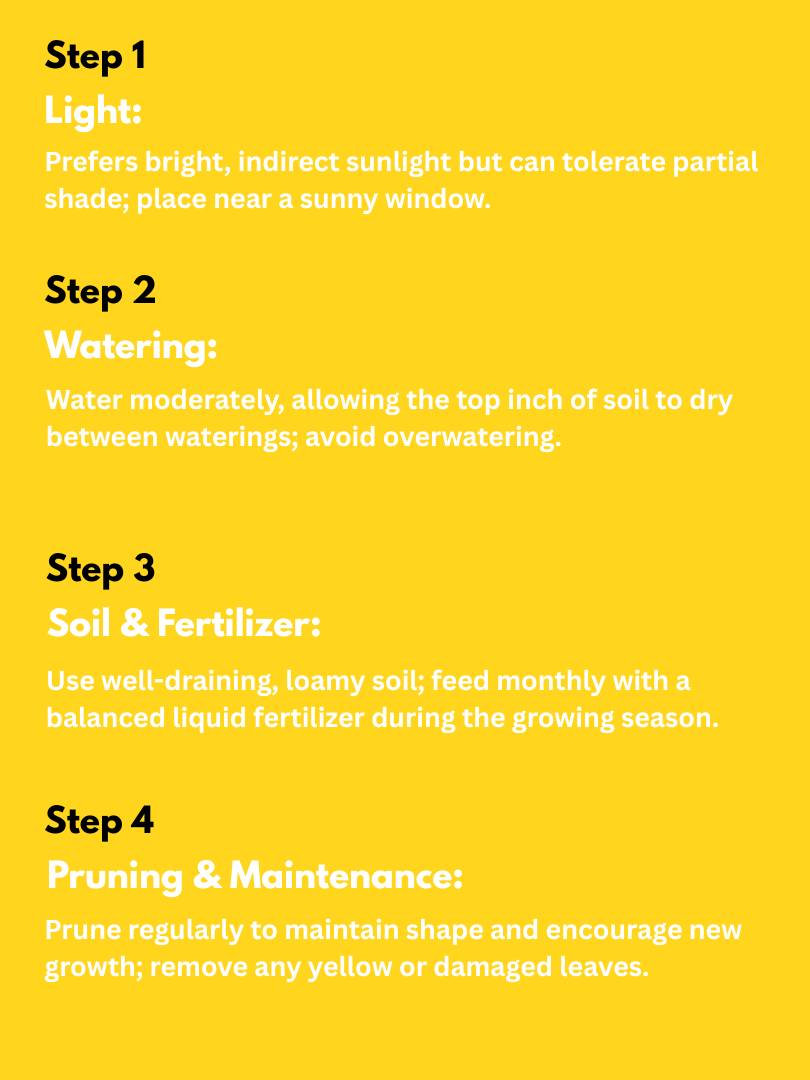 Step 1

Light:

Prefers bright, indirect sunlight but can tolerate partial shade; place near a sunny window.

Step 2

Watering:

Water moderately, allowing the top inch of soil to dry between waterings; avoid overwatering.

Step 3

Soil & Fertilizer:

Use well-draining, loamy soil; feed monthly with a balanced liquid fertilizer during the growing season.

Step 4

Pruning & Maintenance:

Prune regularly to maintain shape and encourage new growth; remove any yellow or damaged leaves.